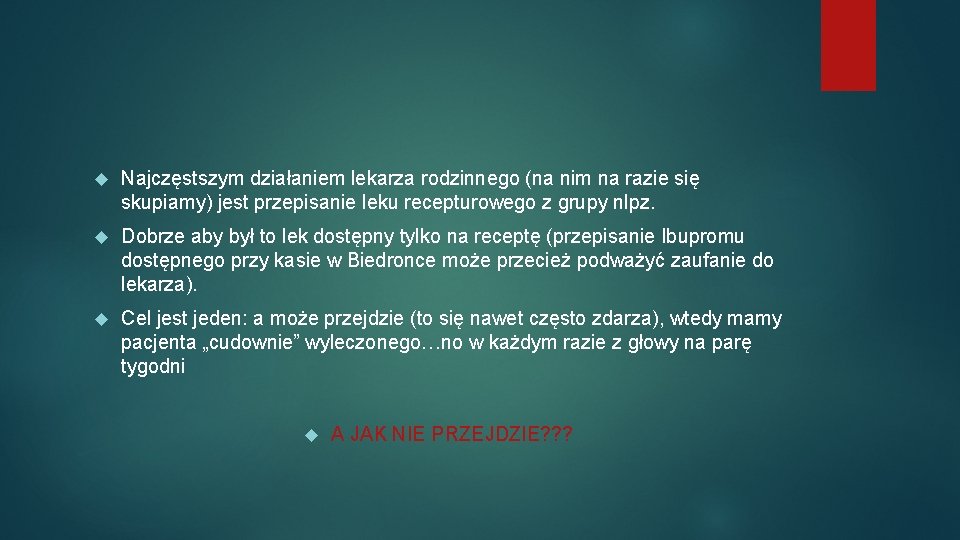 Najczęstszym działaniem lekarza rodzinnego (na nim na razie się skupiamy) jest przepisanie leku recepturowego z grupy nlpz.

Dobrze aby był to lek dostępny tylko na receptę (przepisanie Ibupromu dostępnego przy kasie w Biedronce może przecież podważyć zaufanie do lekarza).

Cel jest jeden: a może przejdzie (to się nawet często zdarza), wtedy mamy pacjenta „cudownie” wyleczonego…no w każdym razie z głowy na parę tygodni

A JAK NIE PRZEJDZIE???